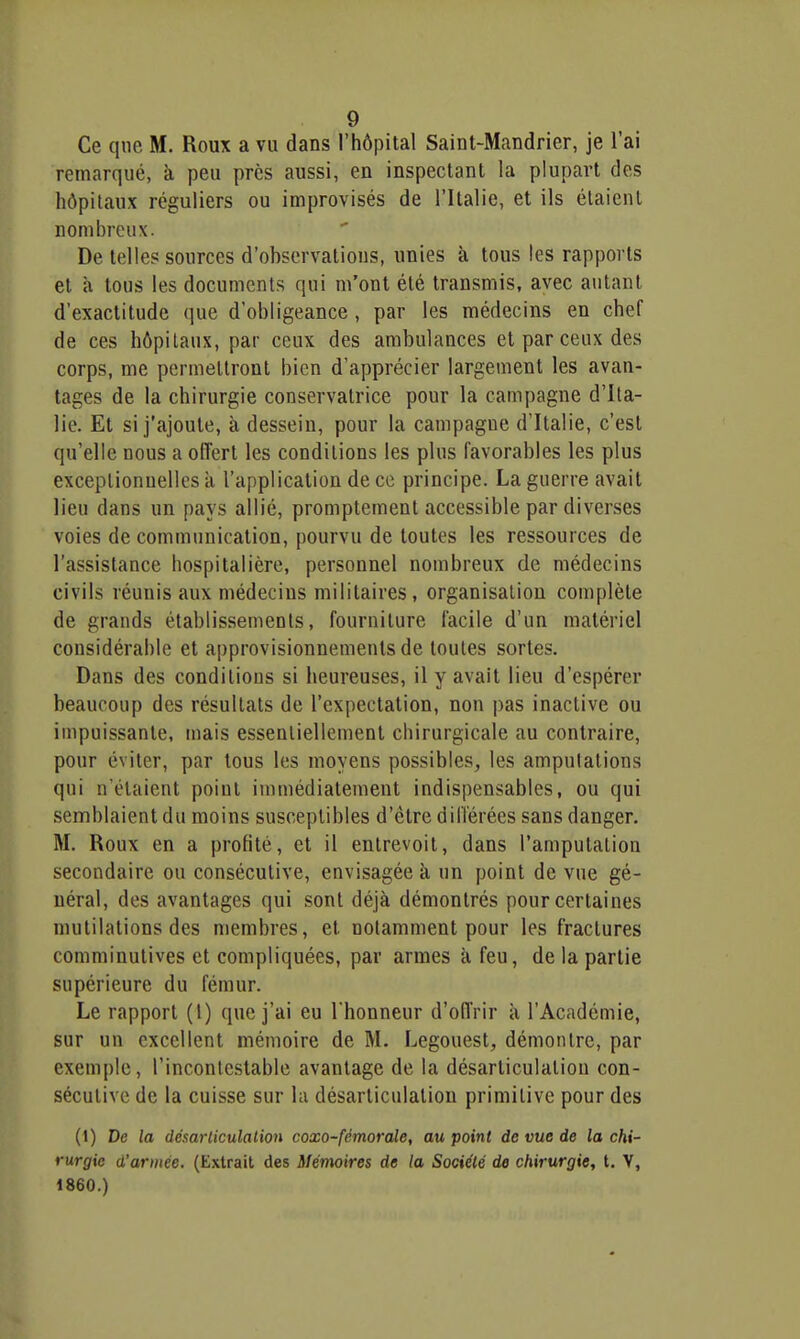 9

Ce que M. Roux a vu dans l'hôpital Saint-Mandrier, je l'ai remarqué, à peu près aussi, en inspectant la plupart des hôpitaux réguliers ou improvisés de l'Italie, et ils étaient nombreux.

De telles sources d'observations, unies à tous les rapports et à tous les documents qui m'ont été transmis, avec autant d'exactitude que d'obligeance, par les médecins en chef de ces hôpitaux, par ceux des ambulances et par ceux des corps, me permettront bien d'apprécier largement les avantages de la chirurgie conservatrice pour la campagne d'Italie. Et si j'ajoute, à dessein, pour la campagne d'Italie, c'est qu'elle nous a offert les conditions les plus favorables les plus exceptionnelles à l'application de ce principe. La guerre avait lieu dans un pays allié, promptement accessible par diverses voies de communication, pourvu de toutes les ressources de l'assistance hospitalière, personnel nombreux de médecins civils réunis aux médecins militaires, organisation complète de grands établissements, fourniture facile d'un matériel considérable et approvisionnements de toutes sortes.

Dans des conditions si heureuses, il y avait lieu d'espérer beaucoup des résultats de l'expectation, non pas inactive ou impuissante, mais essentiellement chirurgicale au contraire, pour éviter, par tous les moyens possibles, les amputations qui n'étaient point immédiatement indispensables, ou qui semblaient du moins susceptibles d'être différées sans danger. M. Roux en a profité, et il entrevoit, dans l'amputation secondaire ou consécutive, envisagée à un point de vue général, des avantages qui sont déjà démontrés pour certaines mutilations des membres, et notamment pour les fractures comminutives et compliquées, par armes à feu, de la partie supérieure du fémur.

Le rapport (1) que j'ai eu l'honneur d'offrir à l'Académie, sur un excellent mémoire de M. Legouest, démontre, par exemple, l'incontestable avantage de la désarticulation consécutive de la cuisse sur la désarticulation primitive pour des

(1) De la désarticulation coxo-fémorale, au point de vue de la chirurgie d'armée. (Extrait des Mémoires de la Société de chirurgie, t. V, 1860.)